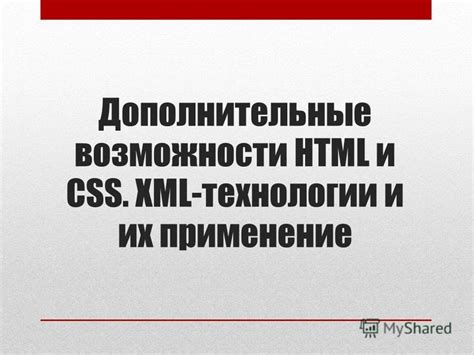 Дополнительные возможности HTML и CSS. XML-технологии и их применение

MyShared